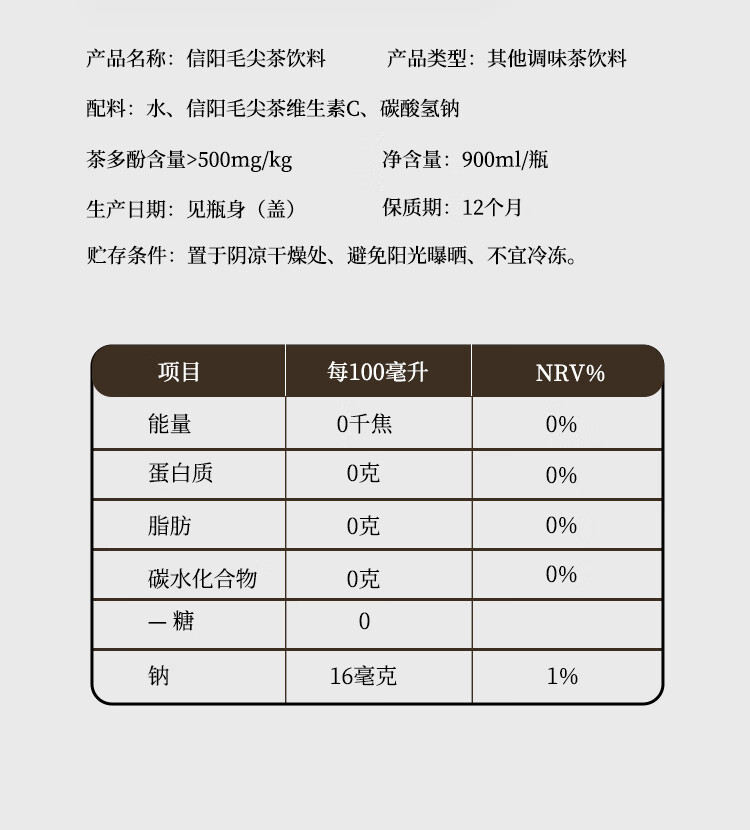 产品名称：信阳毛尖茶饮料 产品类型：其他调味茶饮料

配料：水、信阳毛尖茶维生素C、碳酸氢钠

茶多酚含量>500mg/kg 净含量：900ml/瓶

生产日期：见瓶身（盖） 保质期：12个月

贮存条件：置于阴凉干燥处、避免阳光曝晒、不宜冷冻。

| 项目 | 每100毫升 | NRV% |
|---|---|---|
| 能量 | 0千焦 | 0% |
| 蛋白质 | 0克 | 0% |
| 脂肪 | 0克 | 0% |
| 碳水化合物 | 0克 | 0% |
| — 糖 | 0 | |
| 钠 | 16毫克 | 1% |